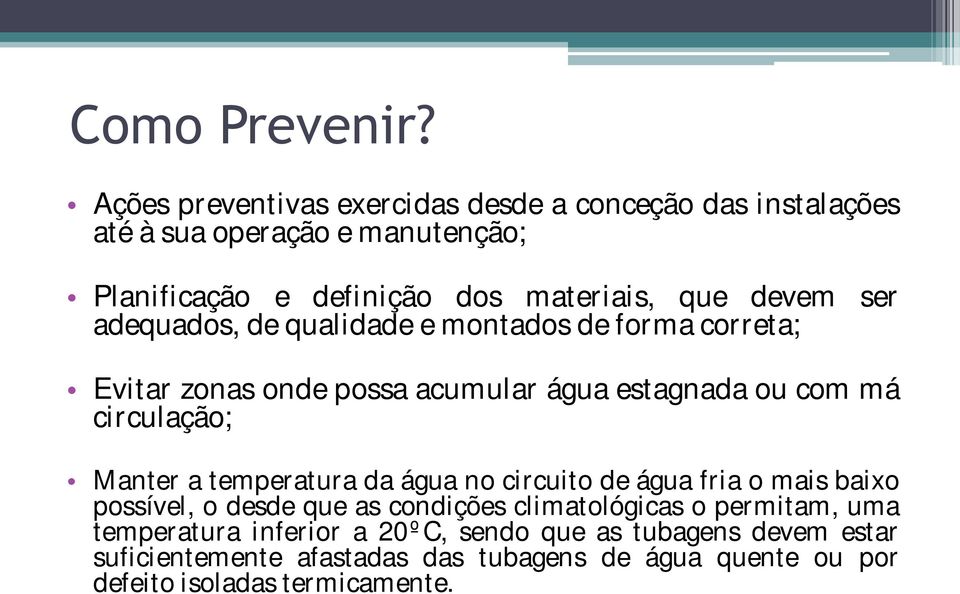 Como Prevenir?

• Ações preventivas exercidas desde a conceção das instalações até à sua operação e manutenção;

• Planificação e definição dos materiais, que devem ser adequados, de qualidade e montados de forma correta;

• Evitar zonas onde possa acumular água estagnada ou com má circulação;

• Manter a temperatura da água no circuito de água fria o mais baixo possível, o desde que as condições climatológicas o permitam, uma temperatura inferior a 20ºC, sendo que as tubagens devem estar suficientemente afastadas das tubagens de água quente ou por defeito isoladas termicamente.